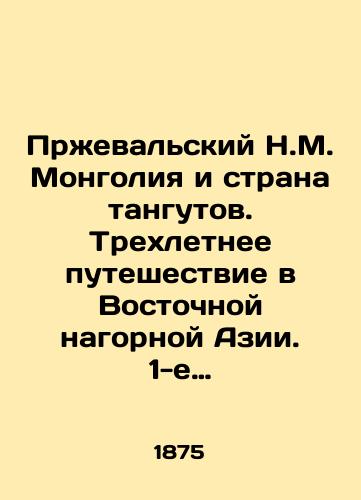 Пржевальский Н.М. Монголия и страна тангутов. Трехлетнее путешествие в Восточной нагорной Азии. 1-е…

1875